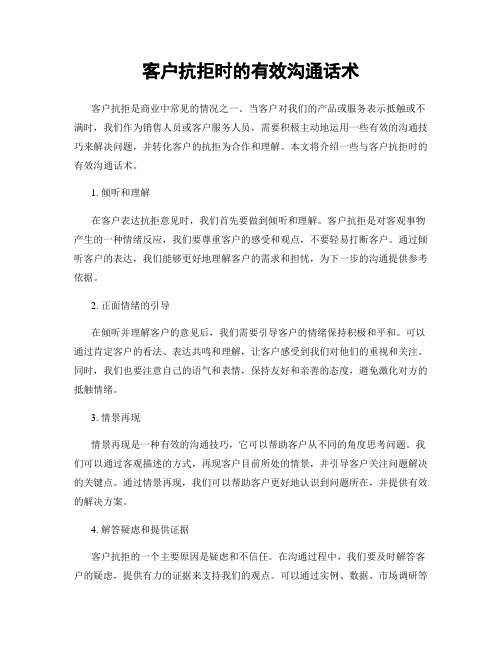 客户抗拒时的有效沟通话术

客户抗拒是商业中常见的情况之一。当客户对我们的产品或服务表示抵触或不满时，我们作为销售人员或客户服务人员，需要积极主动地运用一些有效的沟通技巧来解决问题，并转化客户的抗拒为合作和理解。本文将介绍一些与客户抗拒时的有效沟通话术。

1. 倾听和理解

在客户表达抗拒意见时，我们首先要做到倾听和理解。客户抗拒是对客观事物产生的一种情绪反应，我们要尊重客户的感受和观点，不要轻易打断客户。通过倾听客户的表达，我们能够更好地理解客户的需求和担忧，为下一步的沟通提供参考依据。

2. 正面情绪的引导

在倾听并理解客户的意见后，我们需要引导客户的情绪保持积极和平和。可以通过肯定客户的看法、表达共鸣和理解，让客户感受到我们对他们的重视和关注。同时，我们也要注意自己的语气和表情，保持友好和亲善的态度，避免激化对方的抵触情绪。

3. 情景再现

情景再现是一种有效的沟通技巧，它可以帮助客户从不同的角度思考问题。我们可以通过客观描述的方式，再现客户目前所处的情景，并引导客户关注问题解决的关键点。通过情景再现，我们可以帮助客户更好地认识到问题所在，并提供有效的解决方案。

4. 解答疑虑和提供证据

客户抗拒的一个主要原因是疑虑和不信任。在沟通过程中，我们要及时解答客户的疑虑，提供有力的证据来支持我们的观点。可以通过实例、数据、市场调研等